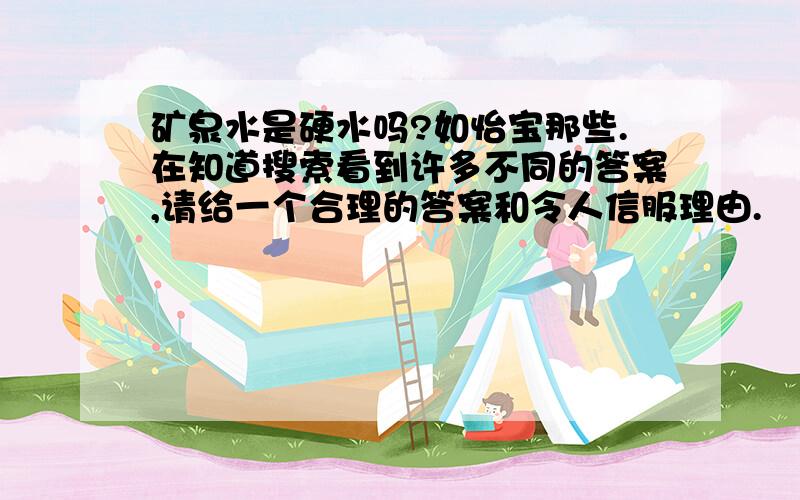 矿泉水是硬水吗?如怡宝那些.在知道搜索看到许多不同的答案,请给一个合理的答案和令人信服理由.